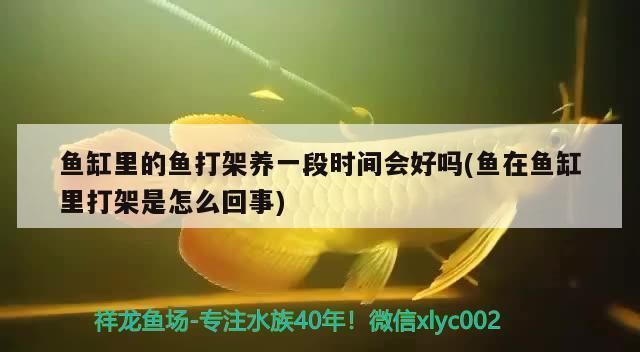 鱼缸里的鱼打架养一段时间会好吗(鱼在鱼缸里打架是怎么回事)

祥龙鱼场-专注水族40年！微信xlyc002